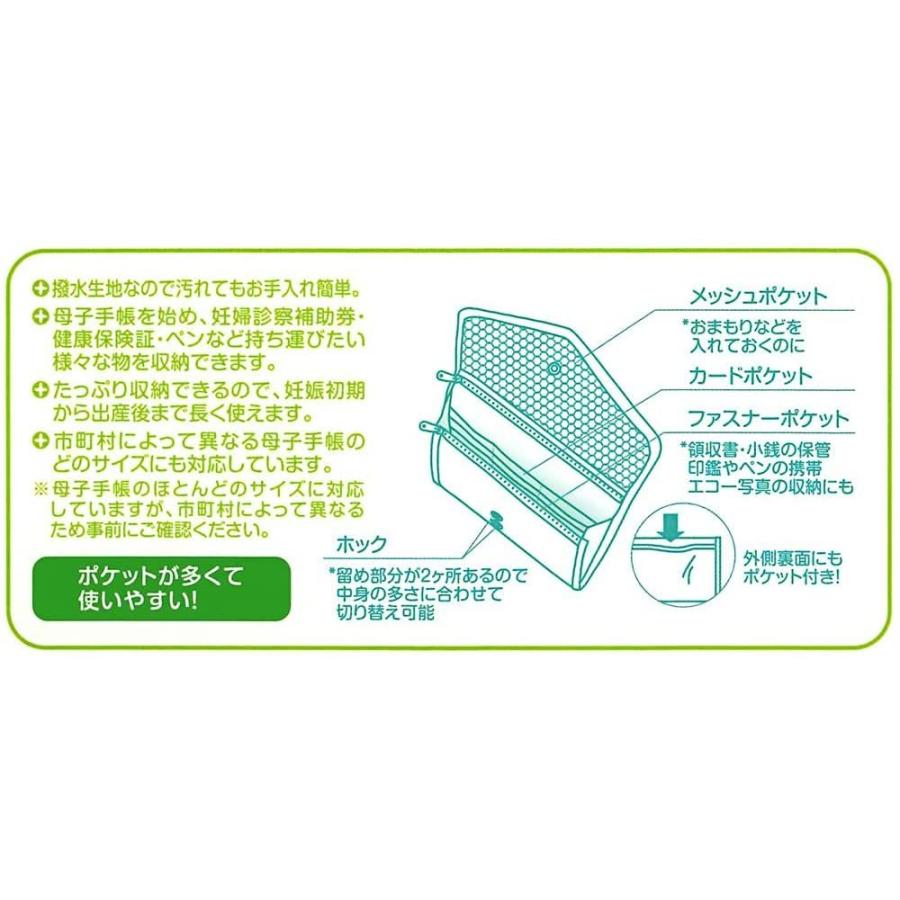 撥水生地なので汚れてもお手入れ簡単。

母子手帳を始め、妊婦診察補助券・健康保険証・ペンなど持ち運びたい様々な物を収納できます。

たっぷり収納できるので、妊娠初期から出産後まで長く使えます。

市町村によって異なる母子手帳のどのサイズにも対応しています。

※母子手帳のほとんどのサイズに対応していますが、市町村によって異なるため事前にご確認ください。

ポケットが多くて使いやすい!

メッシュポケット
*おまもりなどを入れておくのに

カードポケット

ファスナーポケット
*領収書・小銭の保管
印鑑やペンの携帯
エコー写真の収納にも

ホック
*留め部分が2ヶ所あるので中身の多さに合わせて切り替え可能

外側裏面にもポケット付き!